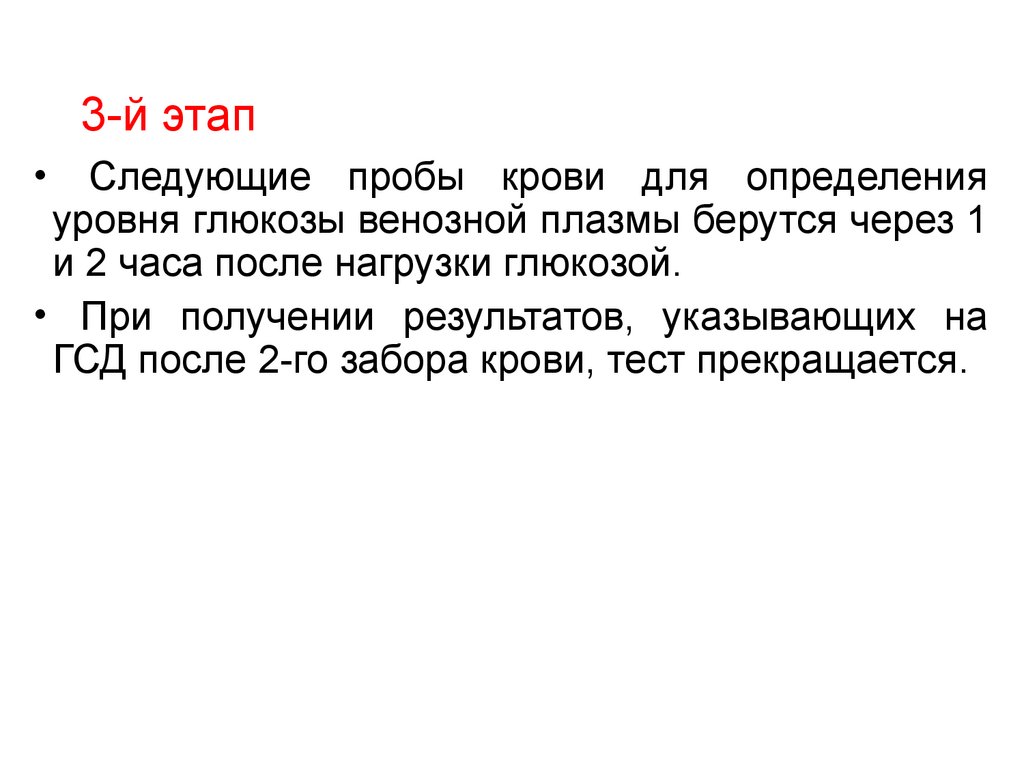 3-й этап

• Следующие пробы крови для определения уровня глюкозы венозной плазмы берутся через 1 и 2 часа после нагрузки глюкозой.

• При получении результатов, указывающих на ГСД после 2-го забора крови, тест прекращается.